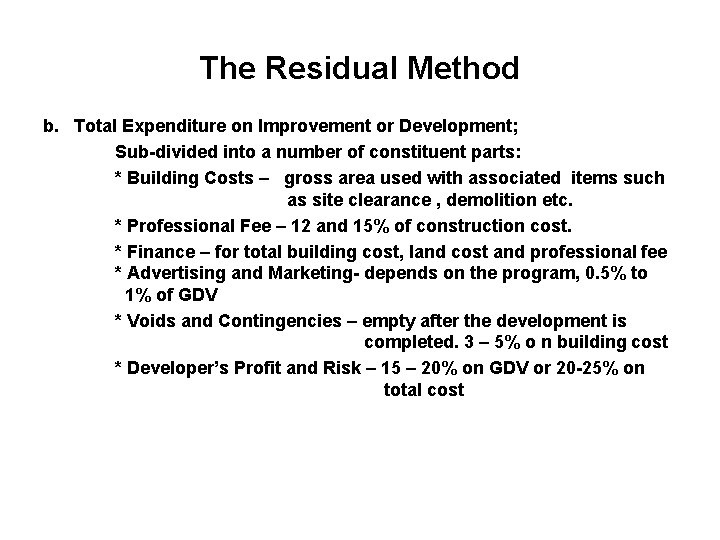 The Residual Method

b. Total Expenditure on Improvement or Development;

Sub-divided into a number of constituent parts:

* Building Costs – gross area used with associated items such as site clearance , demolition etc.

* Professional Fee – 12 and 15% of construction cost.

* Finance – for total building cost, land cost and professional fee

* Advertising and Marketing- depends on the program, 0.5% to 1% of GDV

* Voids and Contingencies – empty after the development is completed. 3 – 5% o n building cost

* Developer's Profit and Risk – 15 – 20% on GDV or 20-25% on total cost